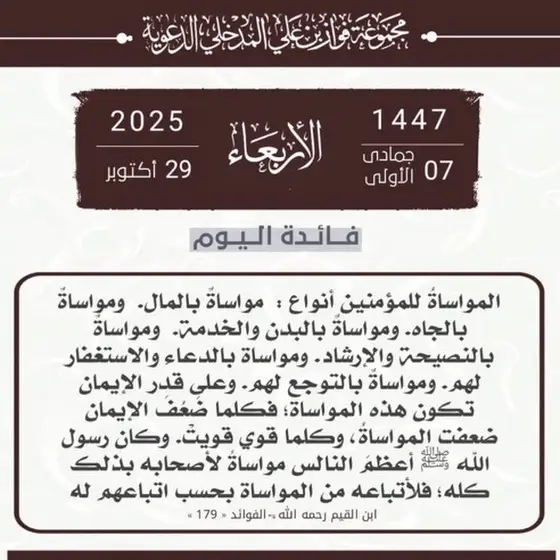 مجموعة فواز بن علي المدخلي الدعوية

1447
07 جمادى الأولى

الأربعاء

2025
29 أكتوبر

فائدة اليوم

المواساةُ للمؤمنين أنواع : مواساةٌ بالمال. ومواساةٌ بالجاه. ومواساةٌ بالبدن والخدمة. ومواساةٌ بالنصيحة والإرشاد. ومواساة بالدعاء والاستغفار لهم. ومواساةٌ بالتوجع لهم. وعلى قدر الإيمان تكون هذه المواساة؛ فكلما ضَعُفَ الإيمان ضعفت المواساةُ، وكلما قوي قويتْ. وكان رسول الله ﷺ أعظمَ الناس مواساةً لأصحابه بذلك كله؛ فلأتباعه من المواساة بحسب اتباعهم له

ابن القيم رحمه الله ـ الفوائد « 179 »